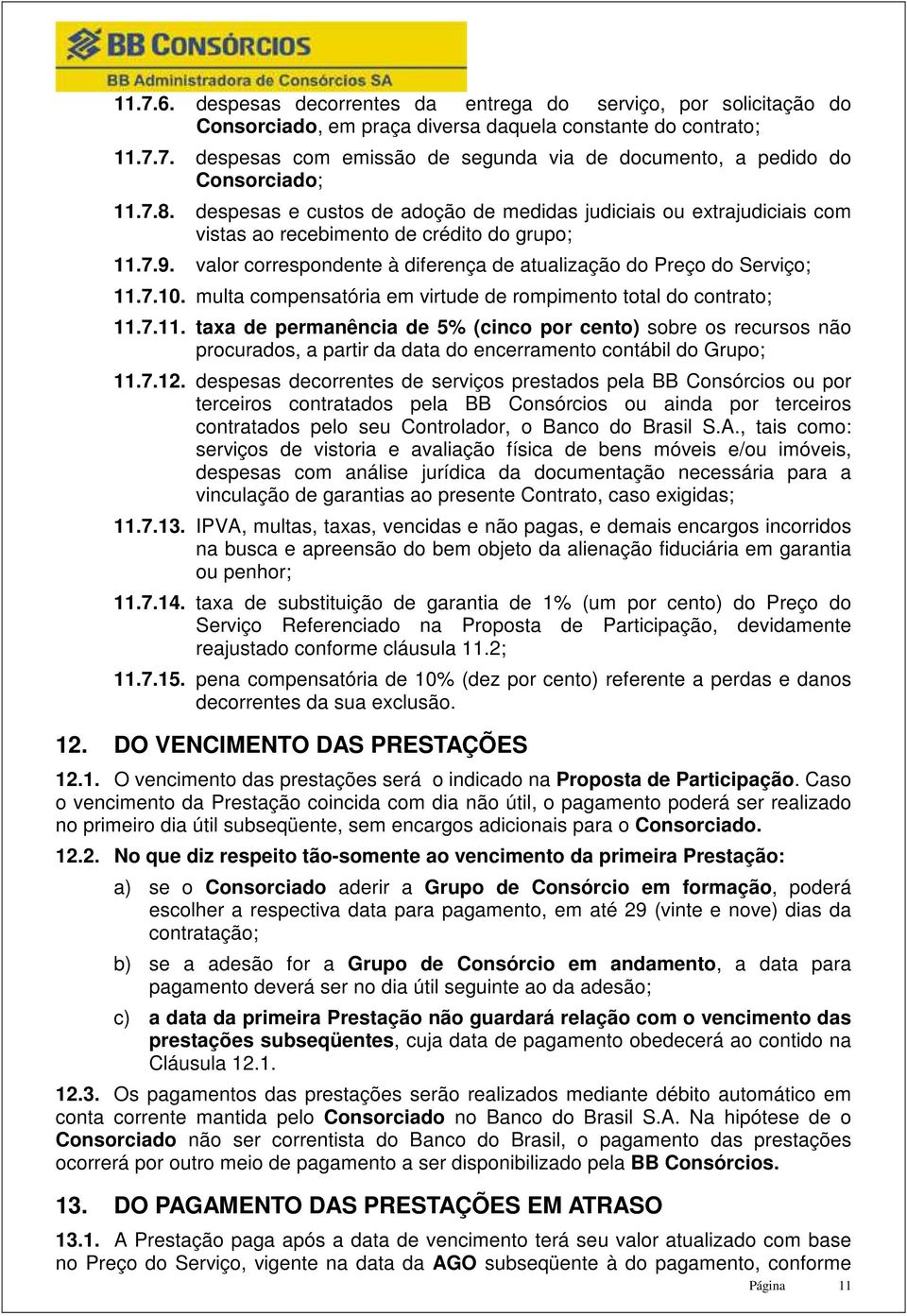 BB CONSÓRCIOS
BB Administradora de Consórcios SA

11.7.6. despesas decorrentes da entrega do serviço, por solicitação do Consorciado, em praça diversa daquela constante do contrato;

11.7.7. despesas com emissão de segunda via de documento, a pedido do Consorciado;

11.7.8. despesas e custos de adoção de medidas judiciais ou extrajudiciais com vistas ao recebimento de crédito do grupo;

11.7.9. valor correspondente à diferença de atualização do Preço do Serviço;

11.7.10. multa compensatória em virtude de rompimento total do contrato;

11.7.11. taxa de permanência de 5% (cinco por cento) sobre os recursos não procurados, a partir da data do encerramento contábil do Grupo;

11.7.12. despesas decorrentes de serviços prestados pela BB Consórcios ou por terceiros contratados pela BB Consórcios ou ainda por terceiros contratados pelo seu Controlador, o Banco do Brasil S.A., tais como: serviços de vistoria e avaliação física de bens móveis e/ou imóveis, despesas com análise jurídica da documentação necessária para a vinculação de garantias ao presente Contrato, caso exigidas;

11.7.13. IPVA, multas, taxas, vencidas e não pagas, e demais encargos incorridos na busca e apreensão do bem objeto da alienação fiduciária em garantia ou penhor;

11.7.14. taxa de substituição de garantia de 1% (um por cento) do Preço do Serviço Referenciado na Proposta de Participação, devidamente reajustado conforme cláusula 11.2;

11.7.15. pena compensatória de 10% (dez por cento) referente a perdas e danos decorrentes da sua exclusão.

12. DO VENCIMENTO DAS PRESTAÇÕES

12.1. O vencimento das prestações será o indicado na Proposta de Participação. Caso o vencimento da Prestação coincida com dia não útil, o pagamento poderá ser realizado no primeiro dia útil subseqüente, sem encargos adicionais para o Consorciado.

12.2. No que diz respeito tão-somente ao vencimento da primeira Prestação:

a) se o Consorciado aderir a Grupo de Consórcio em formação, poderá escolher a respectiva data para pagamento, em até 29 (vinte e nove) dias da contratação;

b) se a adesão for a Grupo de Consórcio em andamento, a data para pagamento deverá ser no dia útil seguinte ao da adesão;

c) a data da primeira Prestação não guardará relação com o vencimento das prestações subseqüentes, cuja data de pagamento obedecerá ao contido na Cláusula 12.1.

12.3. Os pagamentos das prestações serão realizados mediante débito automático em conta corrente mantida pelo Consorciado no Banco do Brasil S.A. Na hipótese de o Consorciado não ser correntista do Banco do Brasil, o pagamento das prestações ocorrerá por outro meio de pagamento a ser disponibilizado pela BB Consórcios.

13. DO PAGAMENTO DAS PRESTAÇÕES EM ATRASO

13.1. A Prestação paga após a data de vencimento terá seu valor atualizado com base no Preço do Serviço, vigente na data da AGO subseqüente à do pagamento, conforme

Página 11